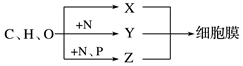 C、H、O
X
+N
Y
+N、P
Z
细胞膜